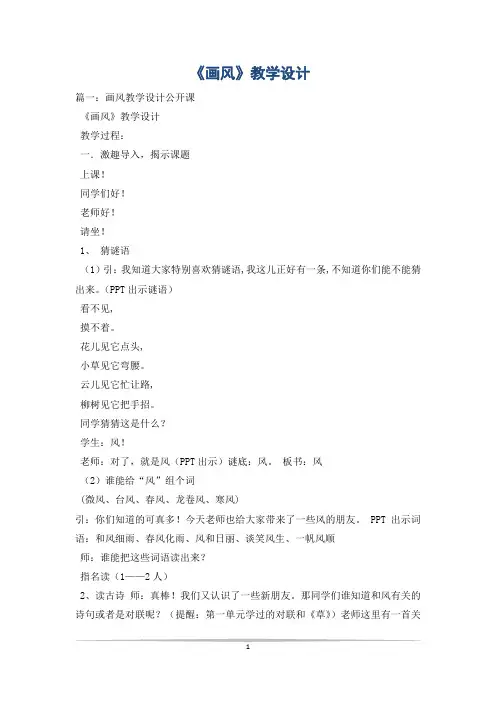 《画风》教学设计

篇一：画风教学设计公开课

《画风》教学设计

教学过程：

一．激趣导入，揭示课题

上课！

同学们好！

老师好！

请坐！

1、 猜谜语

（1）引：我知道大家特别喜欢猜谜语，我这儿正好有一条，不知道你们能不能猜出来。（PPT 出示谜语）

看不见，

摸不着。

花儿见它点头，

小草见它弯腰。

云儿见它忙让路，

柳树见它把手招。

同学猜猜这是什么？

学生：风！

老师：对了，就是风（PPT 出示）谜底：风。 板书：风

（2）谁能给“风”组个词

（微风、台风、春风、龙卷风、寒风）

引：你们知道的可真多！今天老师也给大家带来了一些风的朋友。 PPT 出示词语：和风细雨、春风化雨、风和日丽、谈笑风生、一帆风顺

师：谁能把这些词语读出来？

指名读（1——2 人）

2、读古诗 师：真棒！我们又认识了一些新朋友。那同学们谁知道和风有关的诗句或者是对联呢？（提醒：第一单元学过的对联和《草》）老师这里有一首关

1